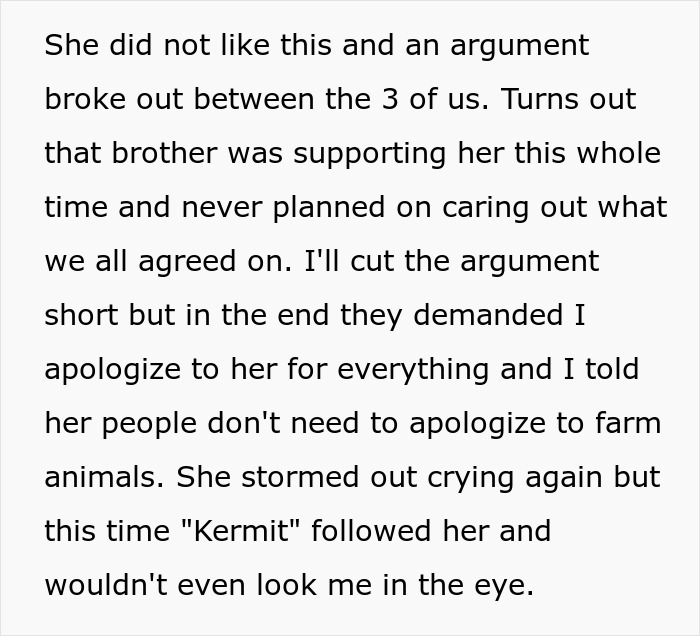 She did not like this and an argument broke out between the 3 of us. Turns out that brother was supporting her this whole time and never planned on caring out what we all agreed on. I'll cut the argument short but in the end they demanded I apologize to her for everything and I told her people don't need to apologize to farm animals. She stormed out crying again but this time "Kermit" followed her and wouldn't even look me in the eye.